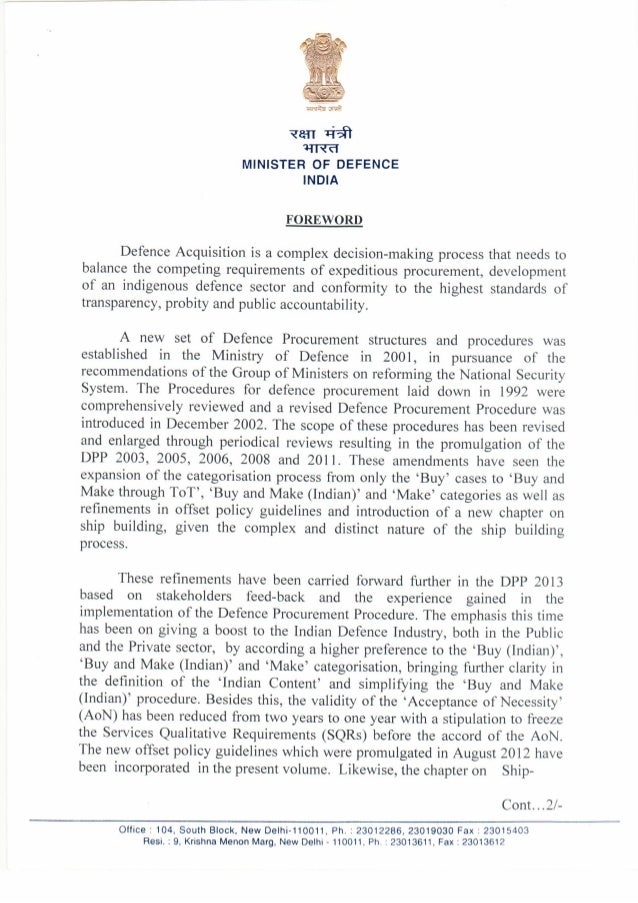 सत्यमेव जयते

रक्षा मंत्री
भारत
MINISTER OF DEFENCE
INDIA

FOREWORD

Defence Acquisition is a complex decision-making process that needs to balance the competing requirements of expeditious procurement, development of an indigenous defence sector and conformity to the highest standards of transparency, probity and public accountability.

A new set of Defence Procurement structures and procedures was established in the Ministry of Defence in 2001, in pursuance of the recommendations of the Group of Ministers on reforming the National Security System. The Procedures for defence procurement laid down in 1992 were comprehensively reviewed and a revised Defence Procurement Procedure was introduced in December 2002. The scope of these procedures has been revised and enlarged through periodical reviews resulting in the promulgation of the DPP 2003, 2005, 2006, 2008 and 2011. These amendments have seen the expansion of the categorisation process from only the 'Buy' cases to 'Buy and Make through ToT', 'Buy and Make (Indian)' and 'Make' categories as well as refinements in offset policy guidelines and introduction of a new chapter on ship building, given the complex and distinct nature of the ship building process.

These refinements have been carried forward further in the DPP 2013 based on stakeholders feed-back and the experience gained in the implementation of the Defence Procurement Procedure. The emphasis this time has been on giving a boost to the Indian Defence Industry, both in the Public and the Private sector, by according a higher preference to the 'Buy (Indian)', 'Buy and Make (Indian)' and 'Make' categorisation, bringing further clarity in the definition of the 'Indian Content' and simplifying the 'Buy and Make (Indian)' procedure. Besides this, the validity of the 'Acceptance of Necessity' (AoN) has been reduced from two years to one year with a stipulation to freeze the Services Qualitative Requirements (SQRs) before the accord of the AoN. The new offset policy guidelines which were promulgated in August 2012 have been incorporated in the present volume. Likewise, the chapter on Ship-

Cont…2/-

Office : 104, South Block, New Delhi-110011, Ph. : 23012286, 23019030 Fax : 23015403
Resi. : 9, Krishna Menon Marg, New Delhi - 110011, Ph. : 23013611, Fax : 23013612